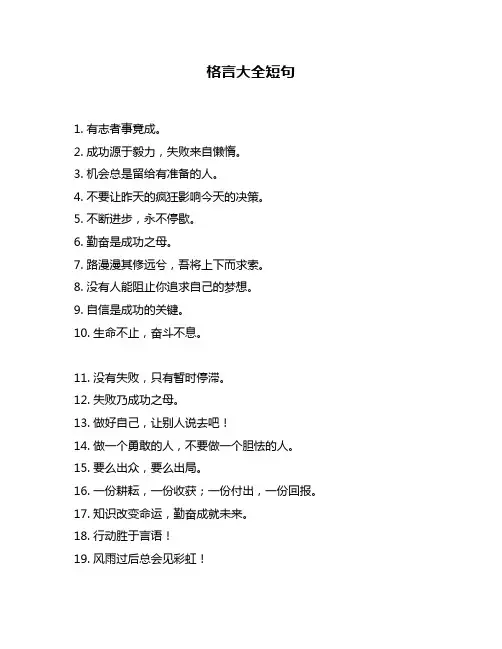 格言大全短句

1. 有志者事竟成。
2. 成功源于毅力，失败来自懒惰。
3. 机会总是留给有准备的人。
4. 不要让昨天的疯狂影响今天的决策。
5. 不断进步，永不停歇。
6. 勤奋是成功之母。
7. 路漫漫其修远兮，吾将上下而求索。
8. 没有人能阻止你追求自己的梦想。
9. 自信是成功的关键。
10. 生命不止，奋斗不息。

11. 没有失败，只有暂时停滞。
12. 失败乃成功之母。
13. 做好自己，让别人说去吧！
14. 做一个勇敢的人，不要做一个胆怯的人。
15. 要么出众，要么出局。
16. 一份耕耘，一份收获；一份付出，一份回报。
17. 知识改变命运，勤奋成就未来。
18. 行动胜于言语！
19. 风雨过后总会见彩虹！